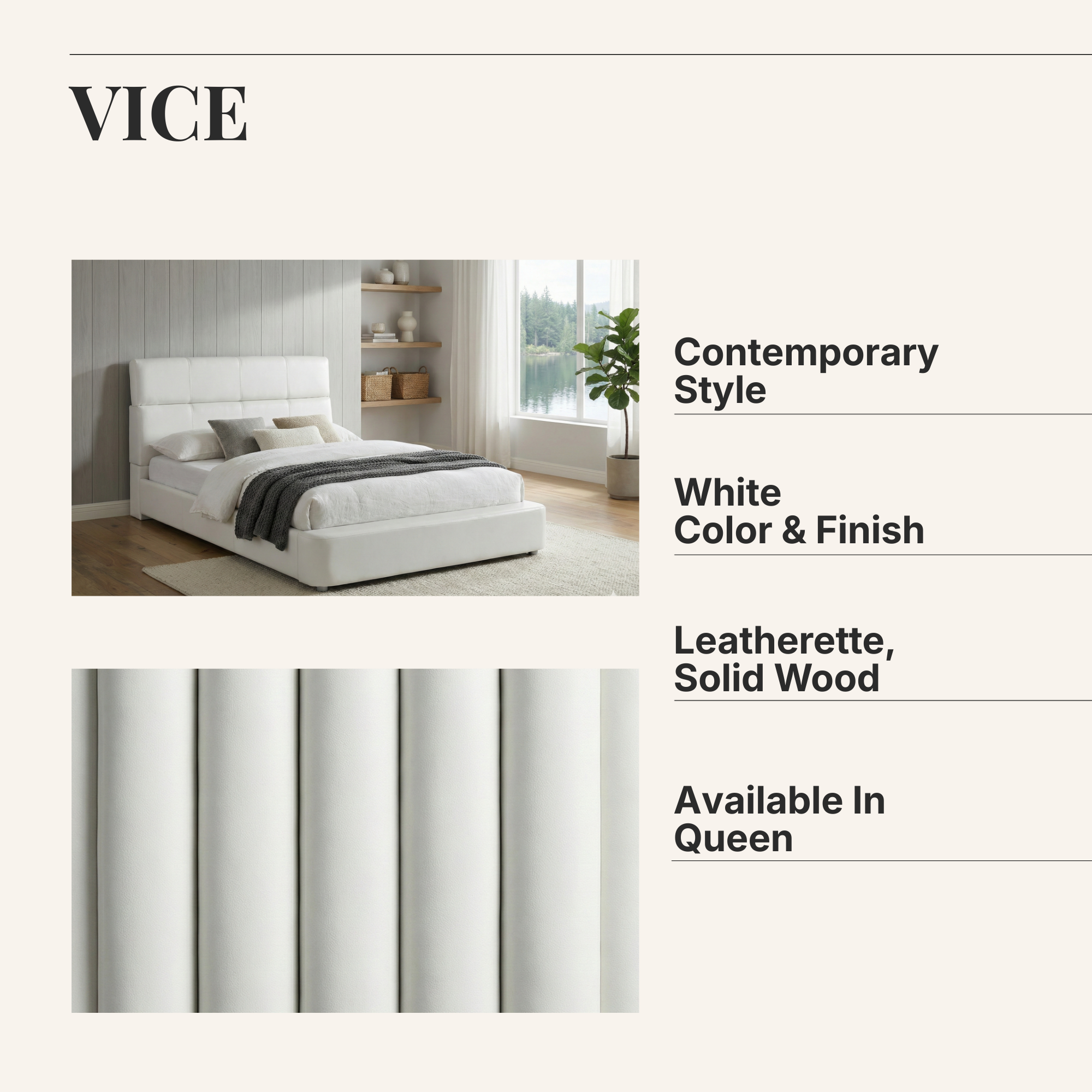 VICE

Contemporary Style

White
Color & Finish

Leatherette, Solid Wood

Available In Queen